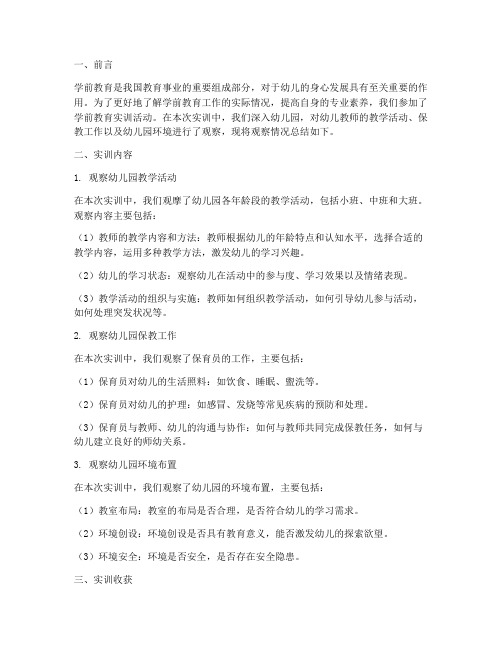 一、前言

学前教育是我国教育事业的重要组成部分，对于幼儿的身心发展具有至关重要的作用。为了更好地了解学前教育工作的实际情况，提高自身的专业素养，我们参加了学前教育实训活动。在本次实训中，我们深入幼儿园，对幼儿教师的教学活动、保教工作以及幼儿园环境进行了观察，现将观察情况总结如下。

二、实训内容

1. 观察幼儿园教学活动

在本次实训中，我们观摩了幼儿园各年龄段的教学活动，包括小班、中班和大班。观察内容主要包括：

（1）教师的教学内容和方法：教师根据幼儿的年龄特点和认知水平，选择合适的教学内容，运用多种教学方法，激发幼儿的学习兴趣。

（2）幼儿的学习状态：观察幼儿在活动中的参与度、学习效果以及情绪表现。

（3）教学活动的组织与实施：教师如何组织教学活动，如何引导幼儿参与活动，如何处理突发状况等。

2. 观察幼儿园保教工作

在本次实训中，我们观察了保育员的工作，主要包括：

（1）保育员对幼儿的生活照料：如饮食、睡眠、盥洗等。

（2）保育员对幼儿的护理：如感冒、发烧等常见疾病的预防和处理。

（3）保育员与教师、幼儿的沟通与协作：如何与教师共同完成保教任务，如何与幼儿建立良好的师幼关系。

3. 观察幼儿园环境布置

在本次实训中，我们观察了幼儿园的环境布置，主要包括：

（1）教室布局：教室的布局是否合理，是否符合幼儿的学习需求。

（2）环境创设：环境创设是否具有教育意义，能否激发幼儿的探索欲望。

（3）环境安全：环境是否安全，是否存在安全隐患。

三、实训收获